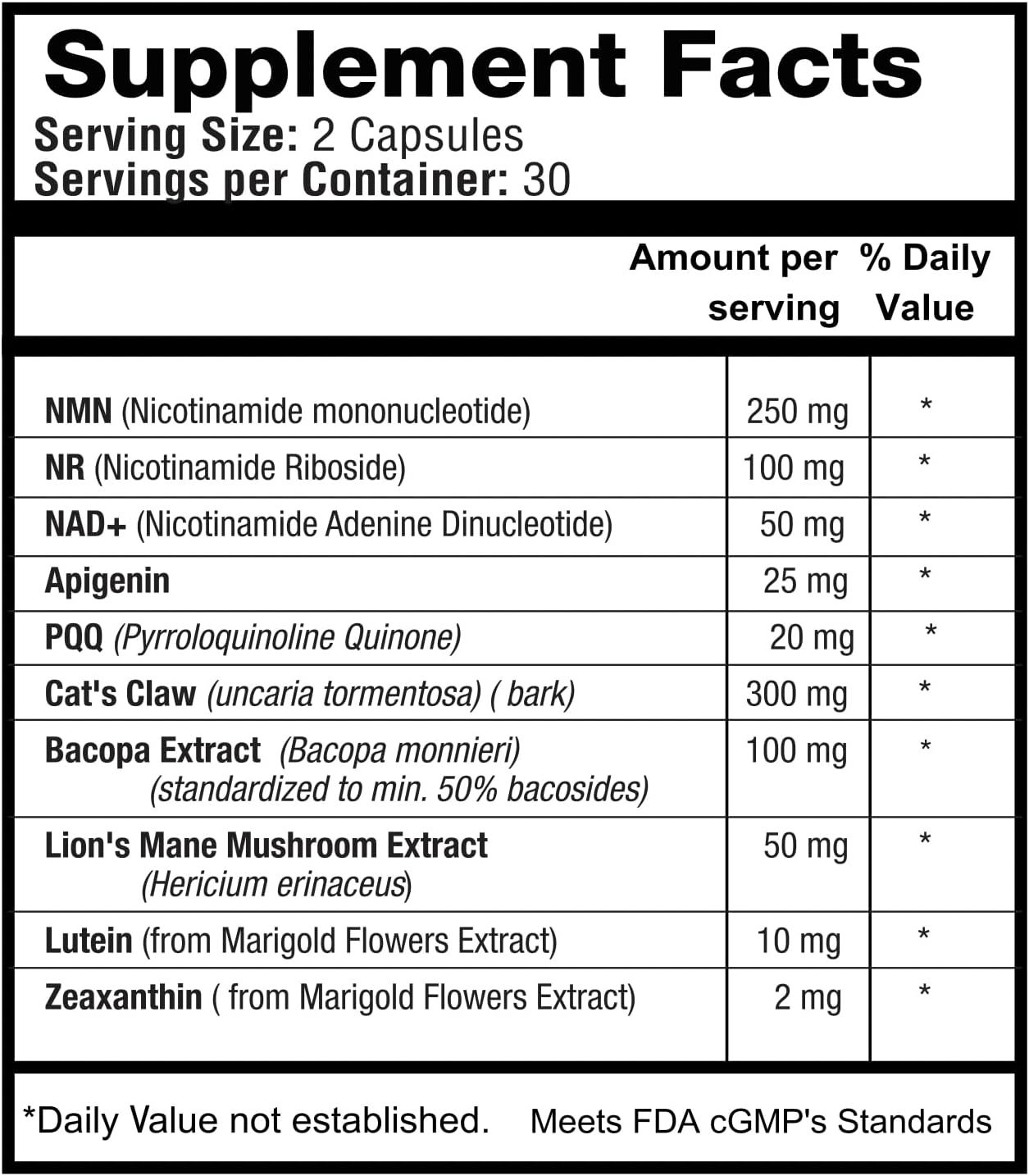 Supplement Facts
Serving Size: 2 Capsules
Servings per Container: 30

|  | Amount per serving | % Daily Value |
|---|---|---|
| NMN (Nicotinamide mononucleotide) | 250 mg | * |
| NR (Nicotinamide Riboside) | 100 mg | * |
| NAD+ (Nicotinamide Adenine Dinucleotide) | 50 mg | * |
| Apigenin | 25 mg | * |
| PQQ (Pyrroloquinoline Quinone) | 20 mg | * |
| Cat's Claw (uncaria tormentosa) ( bark) | 300 mg | * |
| Bacopa Extract (Bacopa monnieri) (standardized to min. 50% bacosides) | 100 mg | * |
| Lion's Mane Mushroom Extract (Hericium erinaceus) | 50 mg | * |
| Lutein (from Marigold Flowers Extract) | 10 mg | * |
| Zeaxanthin ( from Marigold Flowers Extract) | 2 mg | * |

*Daily Value not established. Meets FDA cGMP's Standards